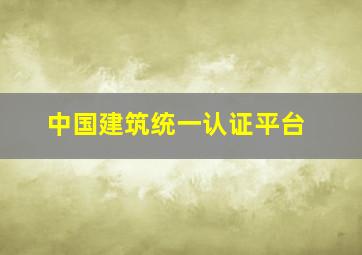 中国建筑统一认证平台